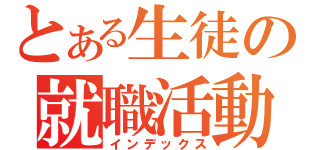 とある生徒の
就職活動
インデックス